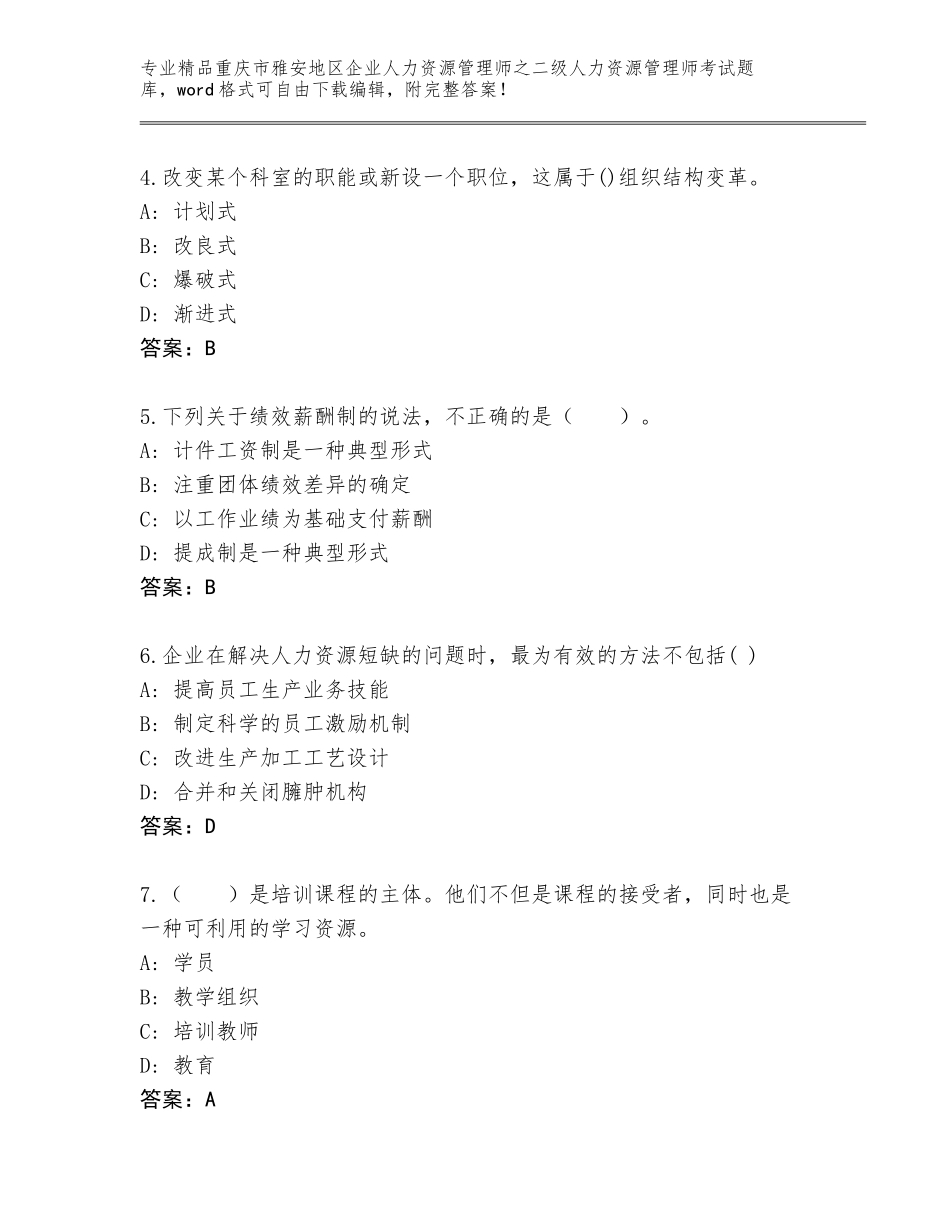 专业精品重庆市雅安地区企业人力资源管理师之二级人力资源管理师考试题库，word格式可自由下载编辑，附完整答案！

4.改变某个科室的职能或新设一个职位，这属于()组织结构变革。
A：计划式
B：改良式
C：爆破式
D：渐进式
答案：B

5.下列关于绩效薪酬制的说法，不正确的是（　　）。
A：计件工资制是一种典型形式
B：注重团体绩效差异的确定
C：以工作业绩为基础支付薪酬
D：提成制是一种典型形式
答案：B

6.企业在解决人力资源短缺的问题时，最为有效的方法不包括( )
A：提高员工生产业务技能
B：制定科学的员工激励机制
C：改进生产加工工艺设计
D：合并和关闭臃肿机构
答案：D

7.（　　）是培训课程的主体。他们不但是课程的接受者，同时也是一种可利用的学习资源。
A：学员
B：教学组织
C：培训教师
D：教育
答案：A